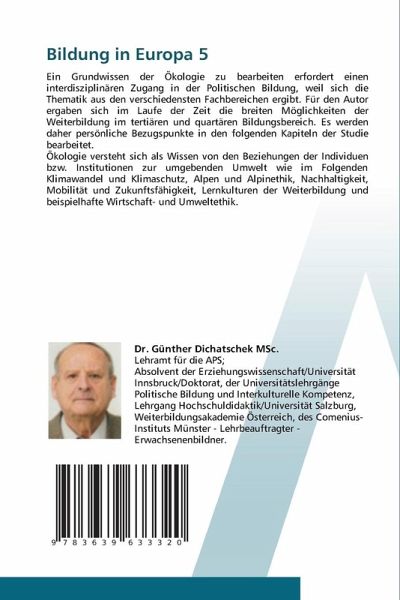 Bildung in Europa 5

Ein Grundwissen der Ökologie zu bearbeiten erfordert einen interdisziplinären Zugang in der Politischen Bildung, weil sich die Thematik aus den verschiedensten Fachbereichen ergibt. Für den Autor ergaben sich im Laufe der Zeit die breiten Möglichkeiten der Weiterbildung im tertiären und quartären Bildungsbereich. Es werden daher persönliche Bezugspunkte in den folgenden Kapiteln der Studie bearbeitet.
Ökologie versteht sich als Wissen von den Beziehungen der Individuen bzw. Institutionen zur umgebenden Umwelt wie im Folgenden Klimawandel und Klimaschutz, Alpen und Alpinethik, Nachhaltigkeit, Mobilität und Zukunftsfähigkeit, Lernkulturen der Weiterbildung und beispielhafte Wirtschaft- und Umweltethik.

Dr. Günther Dichatschek MSc.
Lehramt für die APS;
Absolvent der Erziehungswissenschaft/Universität Innsbruck/Doktorat, der Universitätslehrgänge Politische Bildung und Interkulturelle Kompetenz, Lehrgang Hochschuldidaktik/Universität Salzburg, Weiterbildungsakademie Österreich, des Comenius-Instituts Münster - Lehrbeauftragter - Erwachsenenbildner.

9 783639 633320